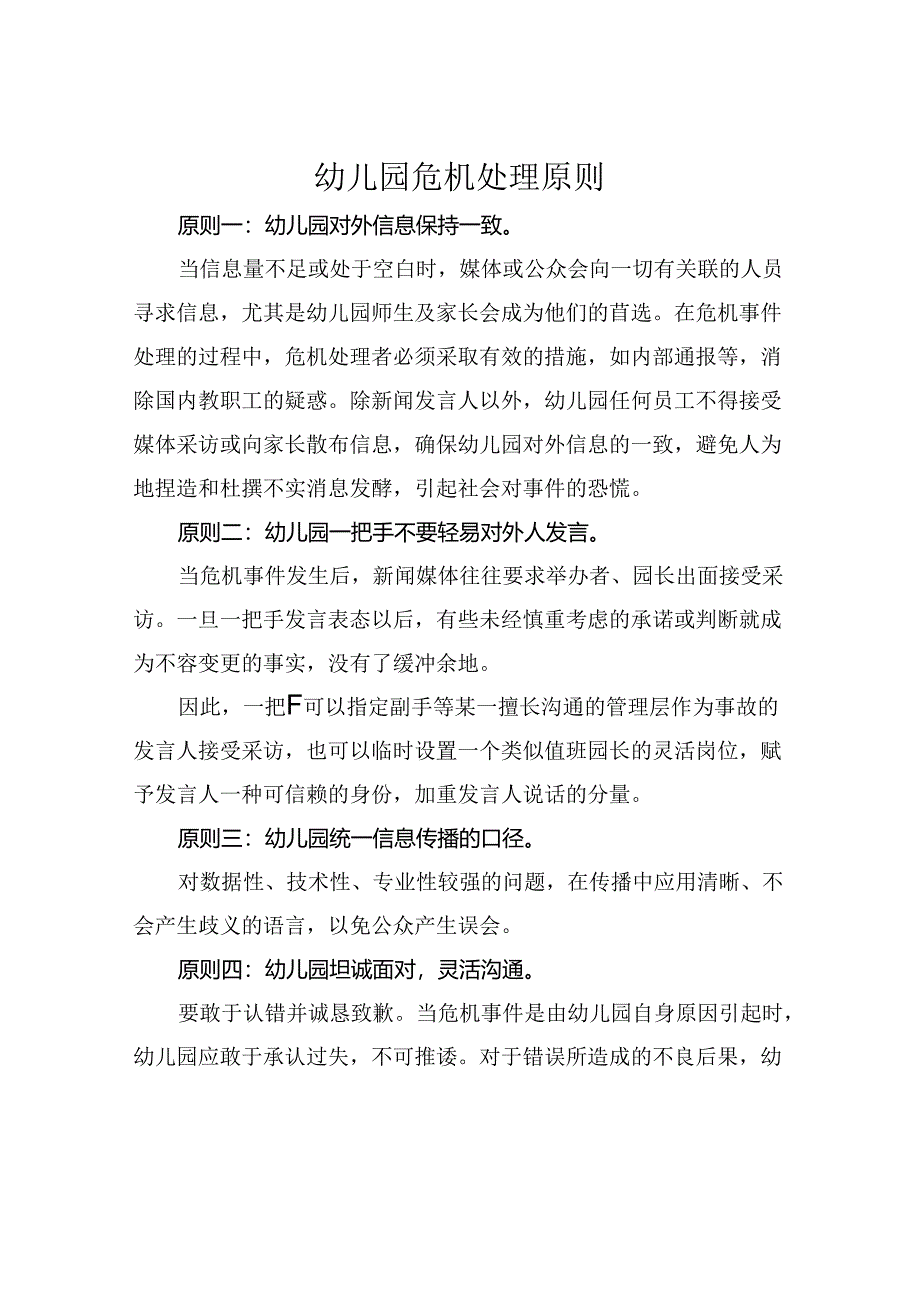 幼儿园危机处理原则

原则一：幼儿园对外信息保持一致。

当信息量不足或处于空白时，媒体或公众会向一切有关联的人员寻求信息，尤其是幼儿园师生及家长会成为他们的首选。在危机事件处理的过程中，危机处理者必须采取有效的措施，如内部通报等，消除国内教职工的疑惑。除新闻发言人以外，幼儿园任何员工不得接受媒体采访或向家长散布信息，确保幼儿园对外信息的一致，避免人为地捏造和杜撰不实消息发酵，引起社会对事件的恐慌。

原则二：幼儿园一把手不要轻易对外人发言。

当危机事件发生后，新闻媒体往往要求举办者、园长出面接受采访。一旦一把手发言表态以后，有些未经慎重考虑的承诺或判断就成为不容变更的事实，没有了缓冲余地。

因此，一把F可以指定副手等某一擅长沟通的管理层作为事故的发言人接受采访，也可以临时设置一个类似值班园长的灵活岗位，赋予发言人一种可信赖的身份，加重发言人说话的分量。

原则三：幼儿园统一信息传播的口径。

对数据性、技术性、专业性较强的问题，在传播中应用清晰、不会产生歧义的语言，以免公众产生误会。

原则四：幼儿园坦诚面对，灵活沟通。

要敢于认错并诚恳致歉。当危机事件是由幼儿园自身原因引起时，幼儿园应敢于承认过失，不可推诿。对于错误所造成的不良后果，幼